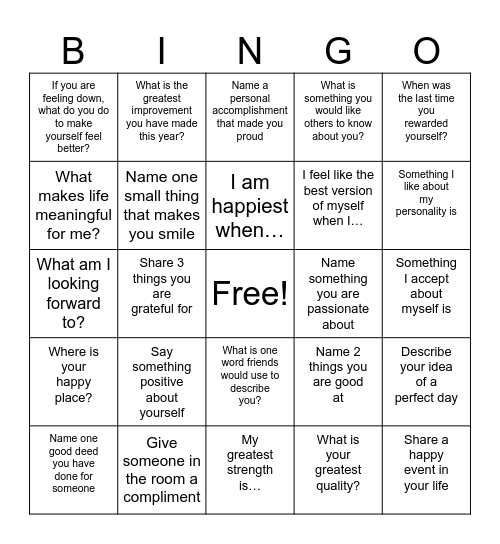 | B | I | N | G | O |
|---|---|---|---|---|
| If you are feeling down, what do you do to make yourself feel better? | What is the greatest improvement you have made this year? | Name a personal accomplishment that made you proud | What is something you would like others to know about you? | When was the last time you rewarded yourself? |
| What makes life meaningful for me? | Name one small thing that makes you smile | I am happiest when… | I feel like the best version of myself when I… | Something I like about my personality is |
| What am I looking forward to? | Share 3 things you are grateful for | Free! | Name something you are passionate about | Something I accept about myself is |
| Where is your happy place? | Say something positive about yourself | What is one word friends would use to describe you? | Name 2 things you are good at | Describe your idea of a perfect day |
| Name one good deed you have done for someone | Give someone in the room a compliment | My greatest strength is… | What is your greatest quality? | Share a happy event in your life |